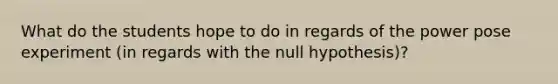 What do the students hope to do in regards of the power pose experiment (in regards with the null hypothesis)?